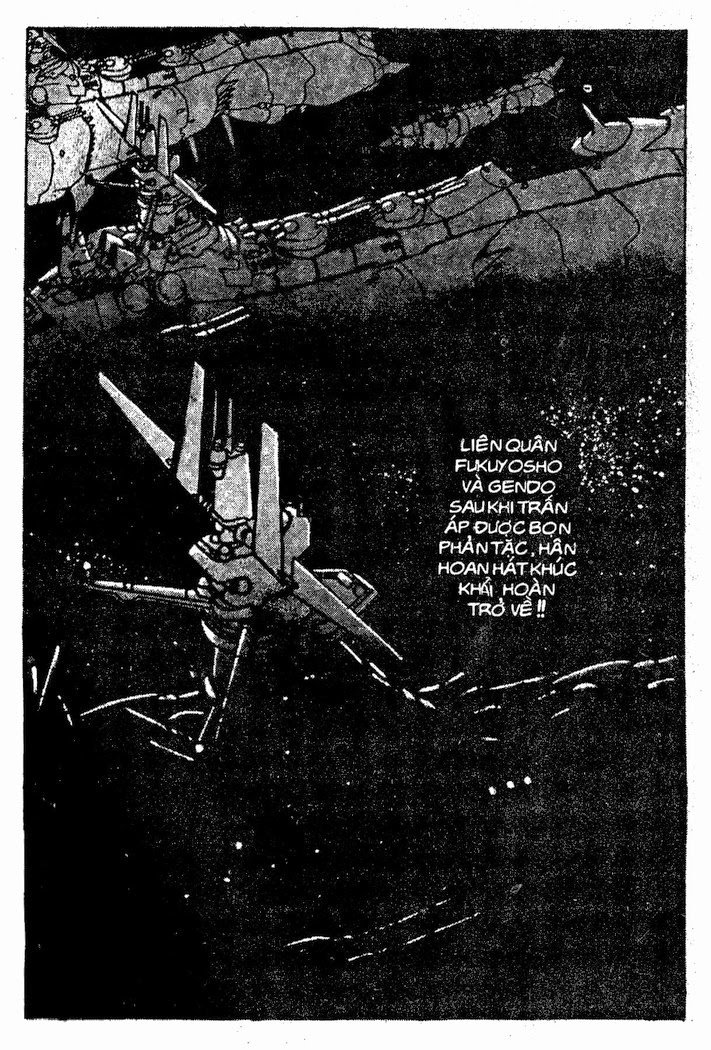 LIÊN QUÂN FUKUYOSHO VÀ GENDO SAU KHI TRẤN ÁP ĐƯỢC BỌN PHẢN TẶC, HÂN HOAN HÁT KHÚC KHẢI HOÀN TRỞ VỀ !!